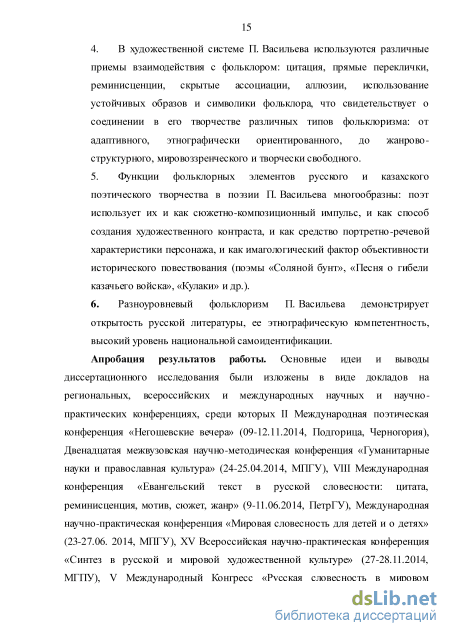 15

4. В художественной системе П. Васильева используются различные приемы взаимодействия с фольклором: цитация, прямые переклички, реминисценции, скрытые ассоциации, аллюзии, использование устойчивых образов и символики фольклора, что свидетельствует о соединении в его творчестве различных типов фольклоризма: от адаптивного, этнографически ориентированного, до жанрово-структурного, мировоззренческого и творчески свободного.

5. Функции фольклорных элементов русского и казахского поэтического творчества в поэзии П. Васильева многообразны: поэт использует их и как сюжетно-композиционный импульс, и как способ создания художественного контраста, и как средство портретно-речевой характеристики персонажа, и как имагологический фактор объективности исторического повествования (поэмы «Соляной бунт», «Песня о гибели казачьего войска», «Кулаки» и др.).

6. Разноуровневый фольклоризм П. Васильева демонстрирует открытость русской литературы, ее этнографическую компетентность, высокий уровень национальной самоидентификации.

Апробация результатов работы. Основные идеи и выводы диссертационного исследования были изложены в виде докладов на региональных, всероссийских и международных научных и научно-практических конференциях, среди которых II Международная поэтическая конференция «Негошевские вечера» (09-12.11.2014, Подгорица, Черногория), Двенадцатая межвузовская научно-методическая конференция «Гуманитарные науки и православная культура» (24-25.04.2014, МПГУ), VIII Международная конференция «Евангельский текст в русской словесности: цитата, реминисценция, мотив, сюжет, жанр» (9-11.06.2014, ПетрГУ), Международная научно-практическая конференция «Мировая словесность для детей и о детях» (23-27.06. 2014, МПГУ), XV Всероссийская научно-практическая конференция «Синтез в русской и мировой художественной культуре» (27-28.11.2014, МГПУ), V Международный Конгресс «Русская словесность в мировом

dsLib.net
библиотека диссертаций